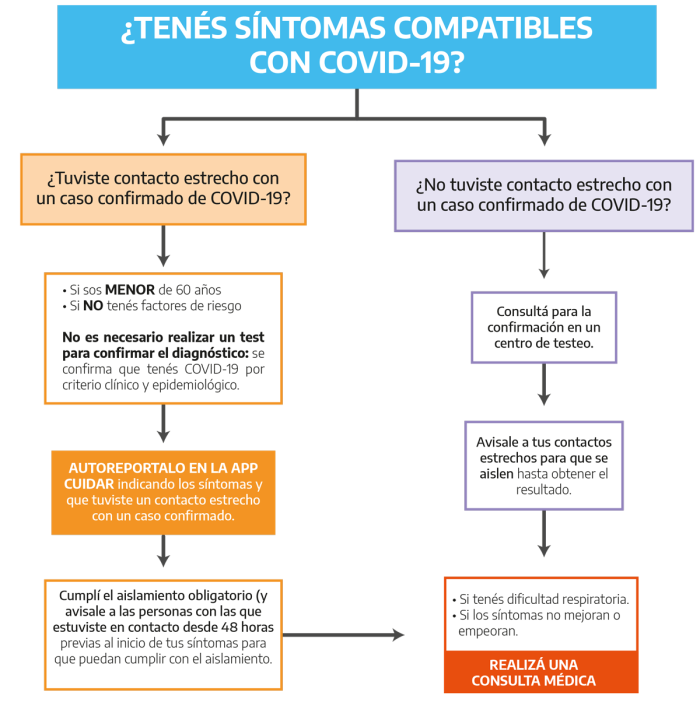 ¿TENÉS SÍNTOMAS COMPATIBLES CON COVID-19?

¿Tuviste contacto estrecho con un caso confirmado de COVID-19?

• Si sos MENOR de 60 años
• Si NO tenés factores de riesgo

No es necesario realizar un test para confirmar el diagnóstico: se confirma que tenés COVID-19 por criterio clínico y epidemiológico.

AUTOREPORTALO EN LA APP CUIDAR indicando los síntomas y que tuviste un contacto estrecho con un caso confirmado.

Cumplí el aislamiento obligatorio (y avisale a las personas con las que estuviste en contacto desde 48 horas previas al inicio de tus síntomas para que puedan cumplir con el aislamiento.

¿No tuviste contacto estrecho con un caso confirmado de COVID-19?

Consultá para la confirmación en un centro de testeo.

Avisale a tus contactos estrechos para que se aislen hasta obtener el resultado.

• Si tenés dificultad respiratoria.
• Si los síntomas no mejoran o empeoran.

REALIZÁ UNA CONSULTA MÉDICA